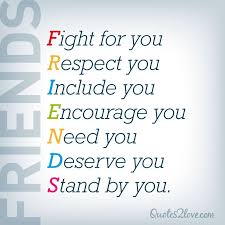 FRIENDS

Fight for you
Respect you
Include you
Encourage you
Need you
Deserve you
Stand by you.

Quotes2love.com